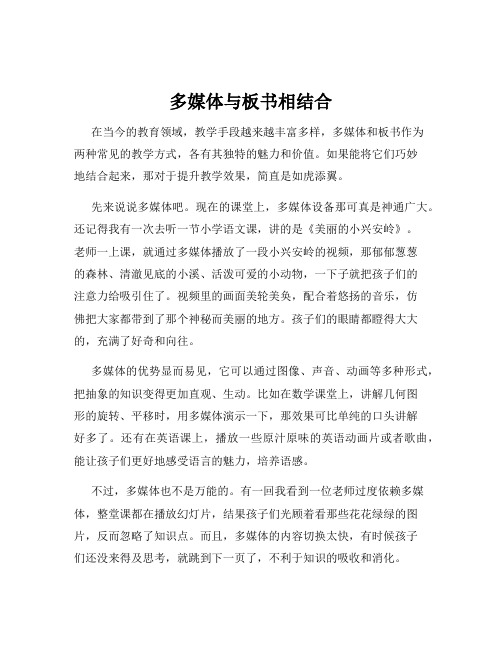 多媒体与板书相结合

在当今的教育领域，教学手段越来越丰富多样，多媒体和板书作为两种常见的教学方式，各有其独特的魅力和价值。如果能将它们巧妙地结合起来，那对于提升教学效果，简直是如虎添翼。

先来说说多媒体吧。现在的课堂上，多媒体设备那可真是神通广大。还记得我有一次去听一节小学语文课，讲的是《美丽的小兴安岭》。老师一上课，就通过多媒体播放了一段小兴安岭的视频，那郁郁葱葱的森林、清澈见底的小溪、活泼可爱的小动物，一下子就把孩子们的注意力给吸引住了。视频里的画面美轮美奂，配合着悠扬的音乐，仿佛把大家都带到了那个神秘而美丽的地方。孩子们的眼睛都瞪得大大的，充满了好奇和向往。

多媒体的优势显而易见，它可以通过图像、声音、动画等多种形式，把抽象的知识变得更加直观、生动。比如在数学课堂上，讲解几何图形的旋转、平移时，用多媒体演示一下，那效果可比单纯的口头讲解好多了。还有在英语课上，播放一些原汁原味的英语动画片或者歌曲，能让孩子们更好地感受语言的魅力，培养语感。

不过，多媒体也不是万能的。有一回我看到一位老师过度依赖多媒体，整堂课都在播放幻灯片，结果孩子们光顾着看那些花花绿绿的图片，反而忽略了知识点。而且，多媒体的内容切换太快，有时候孩子们还没来得及思考，就跳到下一页了，不利于知识的吸收和消化。